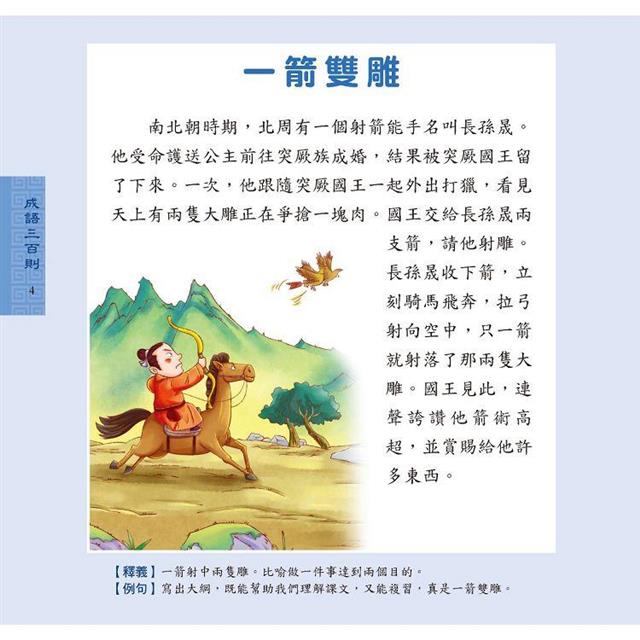 成語三百則 4

一箭雙雕

南北朝時期，北周有一個射箭能手名叫長孫晟。他受命護送公主前往突厥族成婚，結果被突厥國王留了下來。一次，他跟隨突厥國王一起外出打獵，看見天上有兩隻大雕正在爭搶一塊肉。國王交給長孫晟兩支箭，請他射雕。長孫晟收下箭，立刻騎馬飛奔，拉弓射向空中，只一箭就射落了那兩隻大雕。國王見此，連聲誇讚他箭術高超，並賞賜給他許多東西。

【釋義】一箭射中兩隻雕。比喻做一件事達到兩個目的。
【例句】寫出大綱，既能幫助我們理解課文，又能複習，真是一箭雙雕。